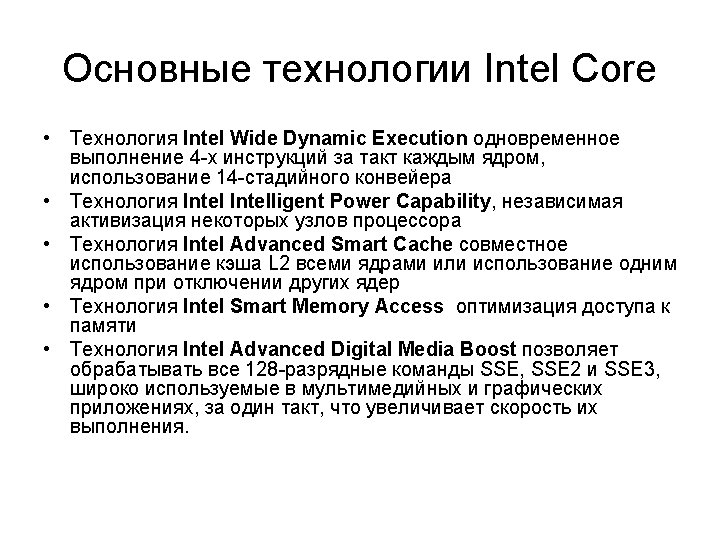 Основные технологии Intel Core

• Технология Intel Wide Dynamic Execution одновременное выполнение 4-х инструкций за такт каждым ядром, использование 14-стадийного конвейера
• Технология Intel Intelligent Power Capability, независимая активизация некоторых узлов процессора
• Технология Intel Advanced Smart Cache совместное использование кэша L2 всеми ядрами или использование одним ядром при отключении других ядер
• Технология Intel Smart Memory Access оптимизация доступа к памяти
• Технология Intel Advanced Digital Media Boost позволяет обрабатывать все 128-разрядные команды SSE, SSE2 и SSE3, широко используемые в мультимедийных и графических приложениях, за один такт, что увеличивает скорость их выполнения.